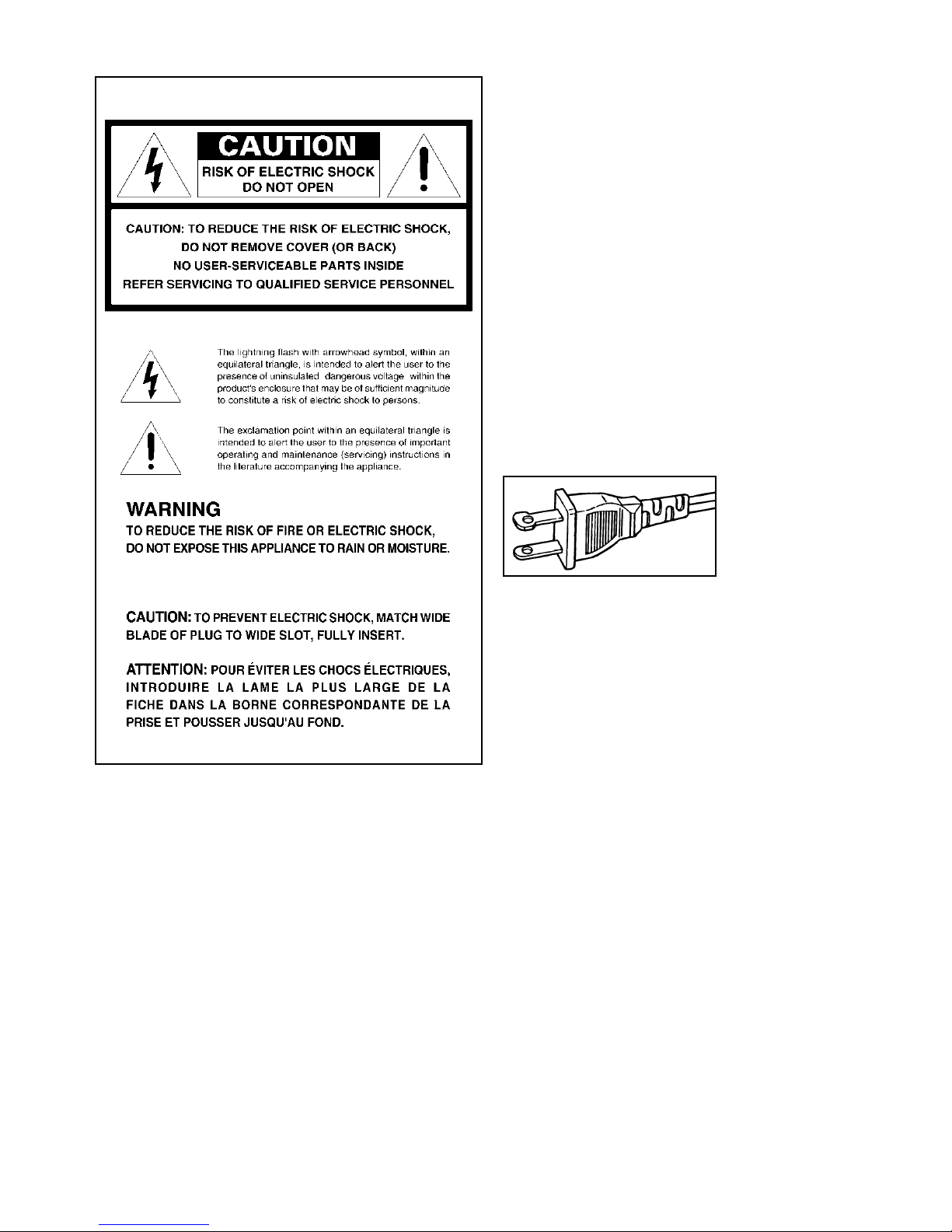 CAUTION
RISK OF ELECTRIC SHOCK
DO NOT OPEN

CAUTION: TO REDUCE THE RISK OF ELECTRIC SHOCK,
DO NOT REMOVE COVER (OR BACK)
NO USER-SERVICEABLE PARTS INSIDE
REFER SERVICING TO QUALIFIED SERVICE PERSONNEL

The lightning flash with arrowhead symbol, within an equilateral triangle, is intended to alert the user to the presence of uninsulated dangerous voltage within the product's enclosure that may be of sufficient magnitude to constitute a risk of electric shock to persons.

The exclamation point within an equilateral triangle is intended to alert the user to the presence of important operating and maintenance (servicing) instructions in the literature accompanying the appliance.

WARNING
TO REDUCE THE RISK OF FIRE OR ELECTRIC SHOCK, DO NOT EXPOSE THIS APPLIANCE TO RAIN OR MOISTURE.

CAUTION: TO PREVENT ELECTRIC SHOCK, MATCH WIDE BLADE OF PLUG TO WIDE SLOT, FULLY INSERT.

ATTENTION: POUR ÉVITER LES CHOCS ÉLECTRIQUES, INTRODUIRE LA LAME LA PLUS LARGE DE LA FICHE DANS LA BORNE CORRESPONDANTE DE LA PRISE ET POUSSER JUSQU'AU FOND.